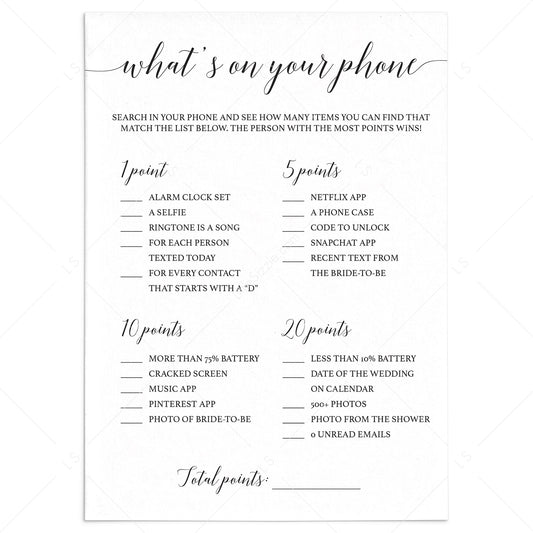 what's on your phone

SEARCH IN YOUR PHONE AND SEE HOW MANY ITEMS YOU CAN FIND THAT MATCH THE LIST BELOW. THE PERSON WITH THE MOST POINTS WINS!

1 point

____ ALARM CLOCK SET
____ A SELFIE
____ RINGTONE IS A SONG
____ FOR EACH PERSON TEXTED TODAY
____ FOR EVERY CONTACT THAT STARTS WITH A "D"

5 points

____ NETFLIX APP
____ A PHONE CASE
____ CODE TO UNLOCK
____ SNAPCHAT APP
____ RECENT TEXT FROM THE BRIDE-TO-BE

10 points

____ MORE THAN 75% BATTERY
____ CRACKED SCREEN
____ MUSIC APP
____ PINTEREST APP
____ PHOTO OF BRIDE-TO-BE

20 points

____ LESS THAN 10% BATTERY
____ DATE OF THE WEDDING ON CALENDAR
____ 500+ PHOTOS
____ PHOTO FROM THE SHOWER
____ 0 UNREAD EMAILS

Total points: ____

LS